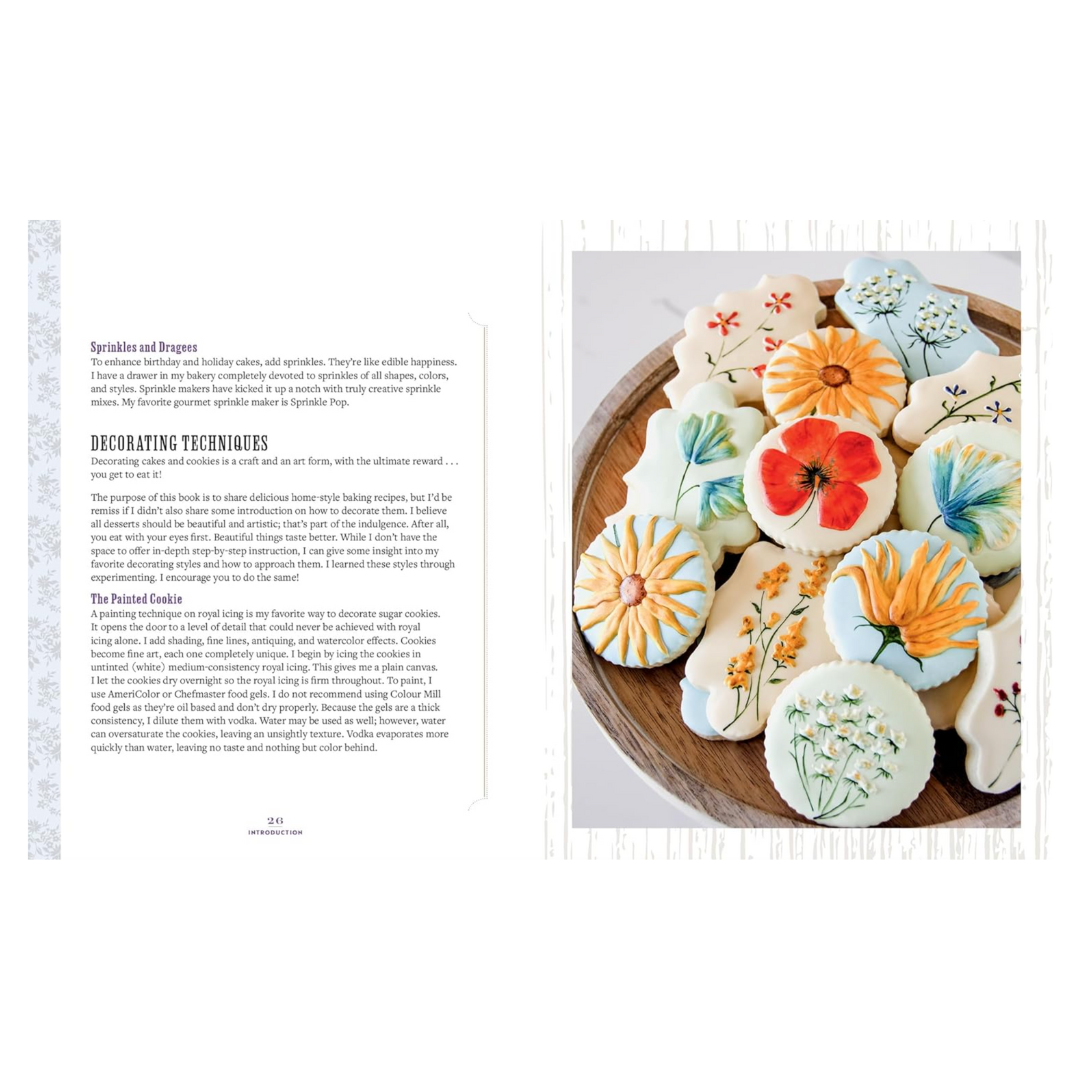 Sprinkles and Dragees
To enhance birthday and holiday cakes, add sprinkles. They're like edible happiness. I have a drawer in my bakery completely devoted to sprinkles of all shapes, colors, and styles. Sprinkle makers have kicked it up a notch with truly creative sprinkle mixes. My favorite gourmet sprinkle maker is Sprinkle Pop.

DECORATING TECHNIQUES
Decorating cakes and cookies is a craft and an art form, with the ultimate reward . . . you get to eat it!

The purpose of this book is to share delicious home-style baking recipes, but I'd be remiss if I didn't also share some introduction on how to decorate them. I believe all desserts should be beautiful and artistic; that's part of the indulgence. After all, you eat with your eyes first. Beautiful things taste better. While I don't have the space to offer in-depth step-by-step instruction, I can give some insight into my favorite decorating styles and how to approach them. I learned these styles through experimenting. I encourage you to do the same!

The Painted Cookie
A painting technique on royal icing is my favorite way to decorate sugar cookies. It opens the door to a level of detail that could never be achieved with royal icing alone. I add shading, fine lines, antiquing, and watercolor effects. Cookies become fine art, each one completely unique. I begin by icing the cookies in untinted (white) medium-consistency royal icing. This gives me a plain canvas. I let the cookies dry overnight so the royal icing is firm throughout. To paint, I use AmeriColor or Chefmaster food gels. I do not recommend using Colour Mill food gels as they're oil based and don't dry properly. Because the gels are a thick consistency, I dilute them with vodka. Water may be used as well; however, water can oversaturate the cookies, leaving an unsightly texture. Vodka evaporates more quickly than water, leaving no taste and nothing but color behind.

26
INTRODUCTION